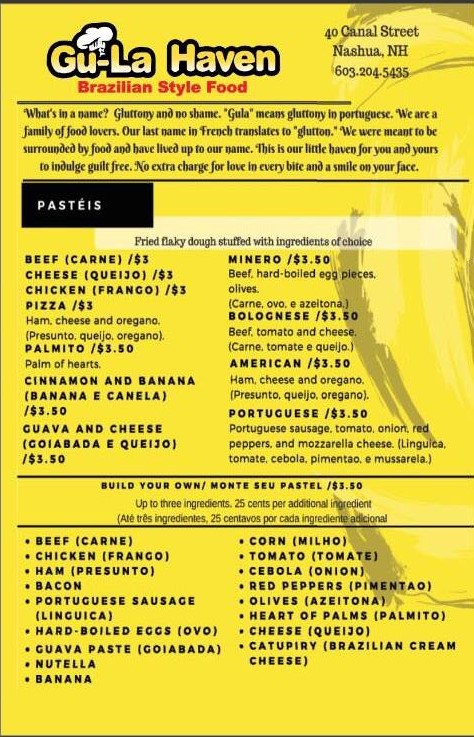 Gu-La Haven
Brazilian Style Food

40 Canal Street
Nashua, NH
603.204.5435

What's in a name? Gluttony and no shame. "Gula" means gluttony in portuguese. We are a family of food lovers. Our last name in French translates to "glutton." We were meant to be surrounded by food and have lived up to our name. This is our little haven for you and yours to indulge guilt free. No extra charge for love in every bite and a smile on your face.

PASTÉIS

Fried flaky dough stuffed with ingredients of choice

BEEF (CARNE) /$3
CHEESE (QUEIJO) /$3
CHICKEN (FRANGO) /$3
PIZZA /$3
Ham, cheese and oregano. (Presunto, queijo, oregano).
PALMITO /$3.50
Palm of hearts.
CINNAMON AND BANANA (BANANA E CANELA) /$3.50
GUAVA AND CHEESE (GOIABADA E QUEIJO) /$3.50

MINERO /$3.50
Beef, hard-boiled egg pieces, olives.
(Carne, ovo, e azeitona.)
BOLOGNESE /$3.50
Beef, tomato and cheese. (Carne, tomate e queijo.)
AMERICAN /$3.50
Ham, cheese and oregano. (Presunto, queijo, oregano).
PORTUGUESE /$3.50
Portuguese sausage, tomato, onion, red peppers, and mozzarella cheese. (Linguica, tomate, cebola, pimentao, e mussarela.)

BUILD YOUR OWN/ MONTE SEU PASTEL /$3.50
Up to three ingredients. 25 cents per additional ingredient
(Até três ingredientes, 25 centavos por cada ingrediente adicional

• BEEF (CARNE)
• CHICKEN (FRANGO)
• HAM (PRESUNTO)
• BACON
• PORTUGUESE SAUSAGE (LINGUICA)
• HARD-BOILED EGGS (OVO)
• GUAVA PASTE (GOIABADA)
• NUTELLA
• BANANA

• CORN (MILHO)
• TOMATO (TOMATE)
• CEBOLA (ONION)
• RED PEPPERS (PIMENTAO)
• OLIVES (AZEITONA)
• HEART OF PALMS (PALMITO)
• CHEESE (QUEIJO)
• CATUPIRY (BRAZILIAN CREAM CHEESE)